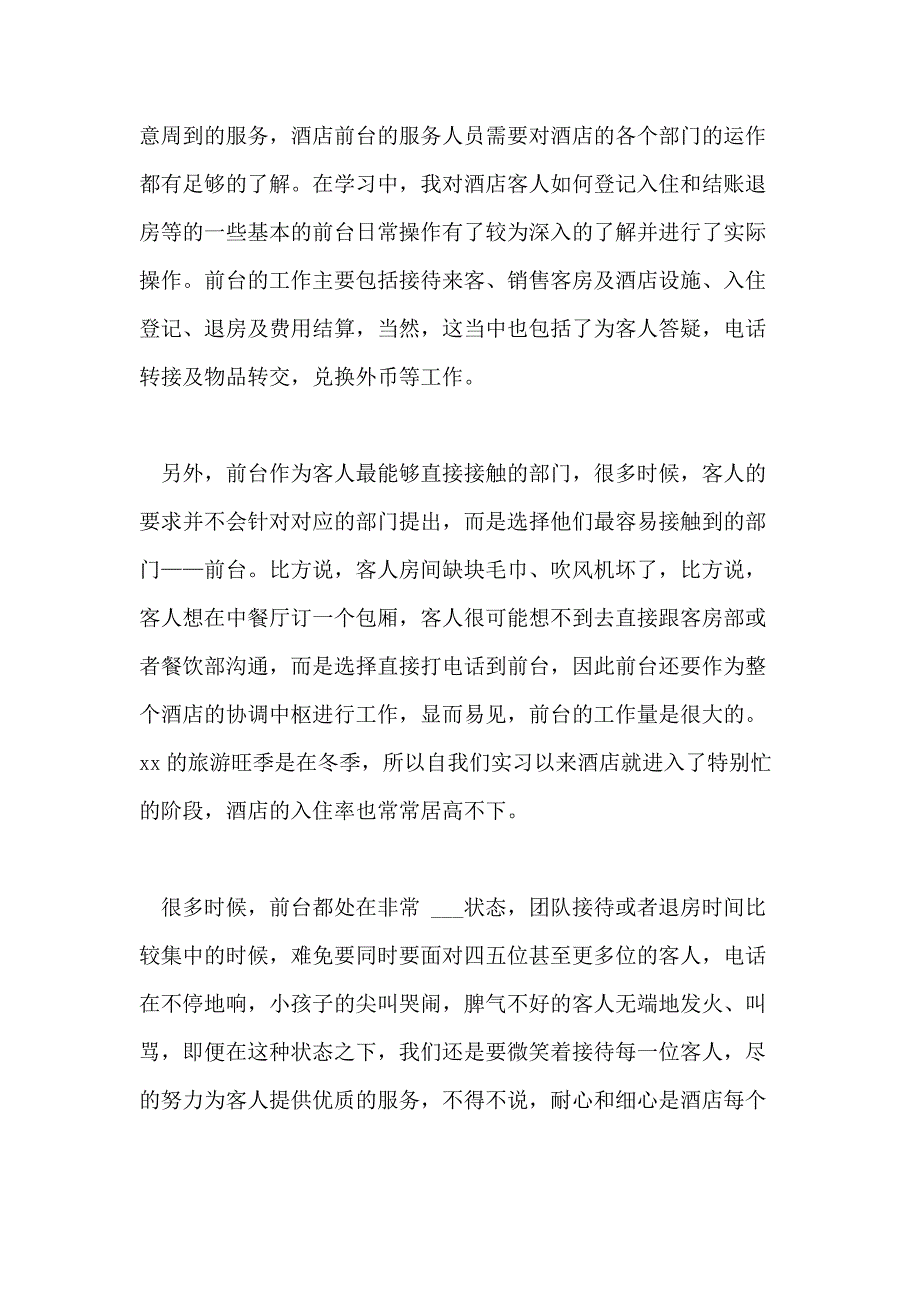 意周到的服务，酒店前台的服务人员需要对酒店的各个部门的运作都有足够的了解。在学习中，我对酒店客人如何登记入住和结账退房等的一些基本的前台日常操作有了较为深入的了解并进行了实际操作。前台的工作主要包括接待来客、销售客房及酒店设施、入住登记、退房及费用结算，当然，这当中也包括了为客人答疑，电话转接及物品转交，兑换外币等工作。

另外，前台作为客人最能够直接接触的部门，很多时候，客人的要求并不会针对对应的部门提出，而是选择他们最容易接触到的部门——前台。比方说，客人房间缺块毛巾、吹风机坏了，比方说，客人想在中餐厅订一个包厢，客人很可能想不到去直接跟客房部或者餐饮部沟通，而是选择直接打电话到前台，因此前台还要作为整个酒店的协调中枢进行工作，显而易见，前台的工作量是很大的。xx 的旅游旺季是在冬季，所以自我们实习以来酒店就进入了特别忙的阶段，酒店的入住率也常常居高不下。

很多时候，前台都处在非常 ___状态，团队接待或者退房时间比较集中的时候，难免要同时要面对四五位甚至更多位的客人，电话在不停地响，小孩子的尖叫哭闹，脾气不好的客人无端地发火、叫骂，即便在这种状态之下，我们还是要微笑着接待每一位客人，尽的努力为客人提供优质的服务，不得不说，耐心和细心是酒店每个